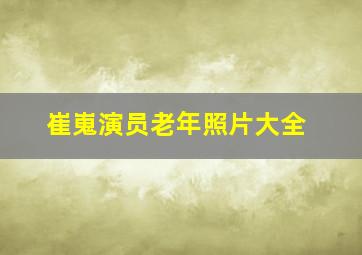 崔嵬演员老年照片大全